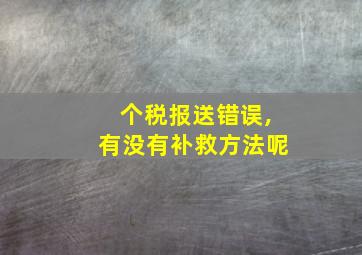 个税报送错误，
有没有补救方法呢